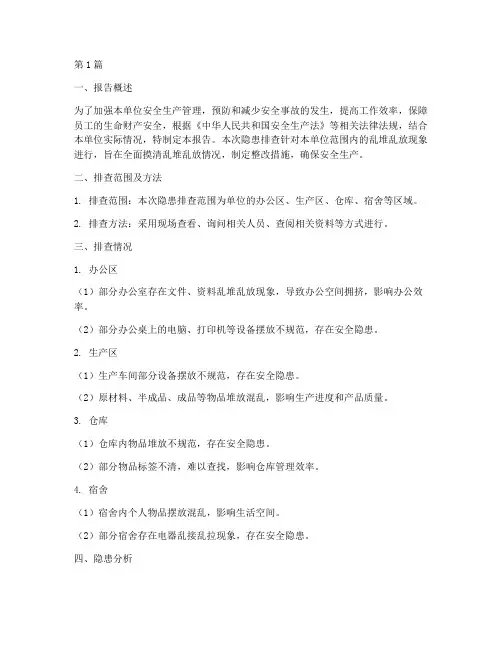 第1篇

一、报告概述

为了加强本单位安全生产管理，预防和减少安全事故的发生，提高工作效率，保障员工的生命财产安全，根据《中华人民共和国安全生产法》等相关法律法规，结合本单位实际情况，特制定本报告。本次隐患排查针对本单位范围内的乱堆乱放现象进行，旨在全面摸清乱堆乱放情况，制定整改措施，确保安全生产。

二、排查范围及方法

1. 排查范围：本次隐患排查范围为单位的办公区、生产区、仓库、宿舍等区域。

2. 排查方法：采用现场查看、询问相关人员、查阅相关资料等方式进行。

三、排查情况

1. 办公区

（1）部分办公室存在文件、资料乱堆乱放现象，导致办公空间拥挤，影响办公效率。

（2）部分办公桌上的电脑、打印机等设备摆放不规范，存在安全隐患。

2. 生产区

（1）生产车间部分设备摆放不规范，存在安全隐患。

（2）原材料、半成品、成品等物品堆放混乱，影响生产进度和产品质量。

3. 仓库

（1）仓库内物品堆放不规范，存在安全隐患。

（2）部分物品标签不清，难以查找，影响仓库管理效率。

4. 宿舍

（1）宿舍内个人物品摆放混乱，影响生活空间。

（2）部分宿舍存在电器乱接乱拉现象，存在安全隐患。

四、隐患分析